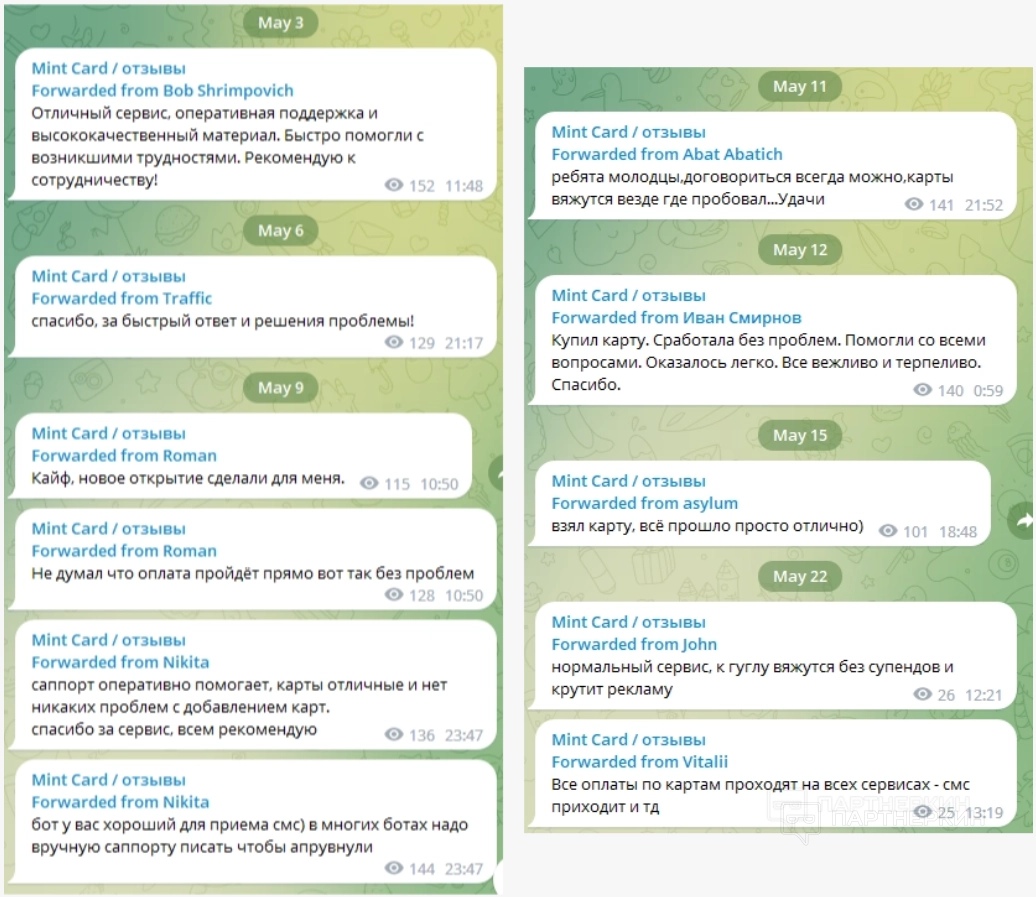 May 3

Mint Card / отзывы
Forwarded from Bob Shrimpovich
Отличный сервис, оперативная поддержка и высококачественный материал. Быстро помогли с возникшими трудностями. Рекомендую к сотрудничеству!
152 11:48

May 6

Mint Card / отзывы
Forwarded from Traffic
спасибо, за быстрый ответ и решения проблемы!
129 21:17

May 9

Mint Card / отзывы
Forwarded from Roman
Кайф, новое открытие сделали для меня.
115 10:50

Mint Card / отзывы
Forwarded from Roman
Не думал что оплата пройдёт прямо вот так без проблем
128 10:50

Mint Card / отзывы
Forwarded from Nikita
саппорт оперативно помогает, карты отличные и нет никаких проблем с добавлением карт.
спасибо за сервис, всем рекомендую
136 23:47

Mint Card / отзывы
Forwarded from Nikita
бот у вас хороший для приема смс) в многих ботах надо вручную саппорту писать чтобы апрувнули
144 23:47

May 11

Mint Card / отзывы
Forwarded from Abat Abatich
ребята молодцы,договориться всегда можно,карты вяжутся везде где пробовал...Удачи
141 21:52

May 12

Mint Card / отзывы
Forwarded from Иван Смирнов
Купил карту. Сработала без проблем. Помогли со всеми вопросами. Оказалось легко. Все вежливо и терпеливо. Спасибо.
140 0:59

May 15

Mint Card / отзывы
Forwarded from asylum
взял карту, всё прошло просто отлично)
101 18:48

May 22

Mint Card / отзывы
Forwarded from John
нормальный сервис, к гуглу вяжутся без супендов и крутит рекламу
26 12:21

Mint Card / отзывы
Forwarded from Vitalii
Все оплаты по картам проходят на всех сервисах - смс приходит и тд
25 13:19

ПАРТНЕРКИН